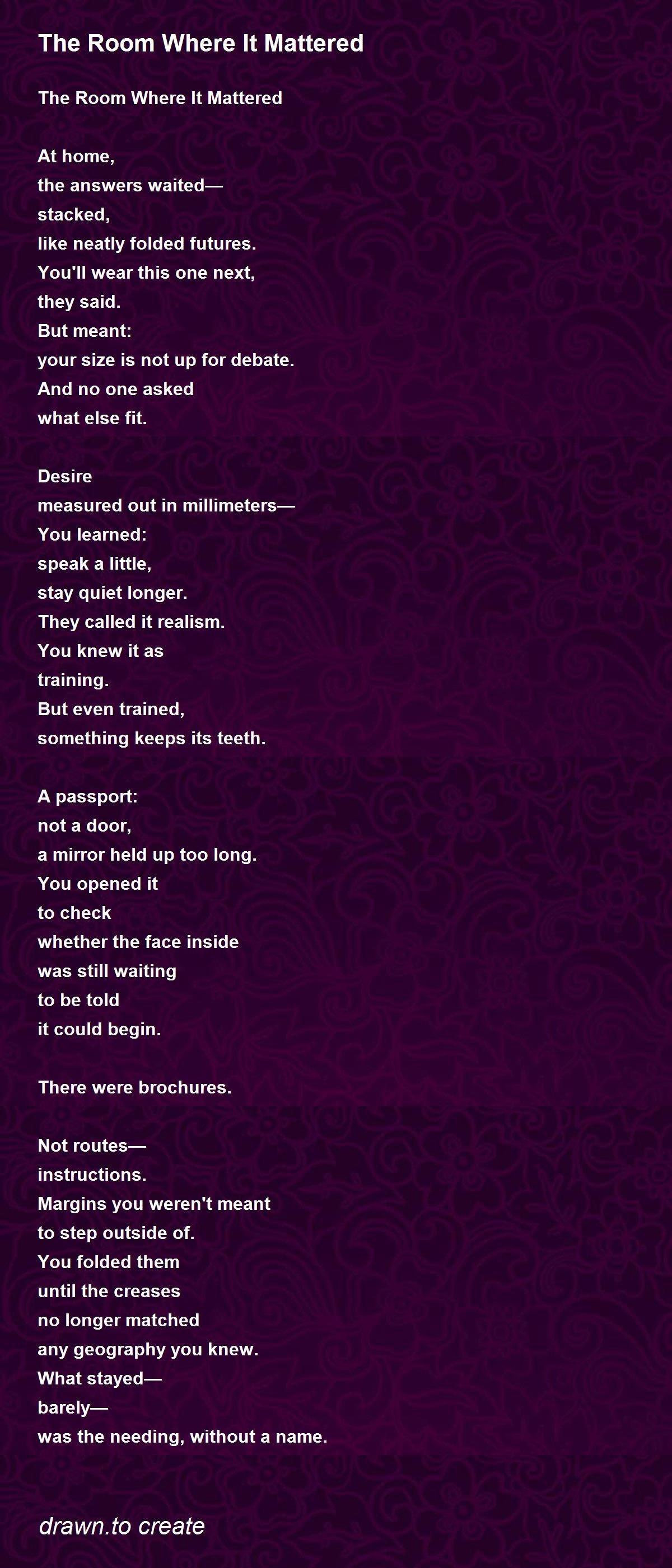 The Room Where It Mattered

The Room Where It Mattered

At home,
the answers waited—
stacked,
like neatly folded futures.
You'll wear this one next,
they said.
But meant:
your size is not up for debate.
And no one asked
what else fit.

Desire
measured out in millimeters—
You learned:
speak a little,
stay quiet longer.
They called it realism.
You knew it as
training.
But even trained,
something keeps its teeth.

A passport:
not a door,
a mirror held up too long.
You opened it
to check
whether the face inside
was still waiting
to be told
it could begin.

There were brochures.

Not routes—
instructions.
Margins you weren't meant
to step outside of.
You folded them
until the creases
no longer matched
any geography you knew.
What stayed—
barely—
was the needing, without a name.

drawn.to create